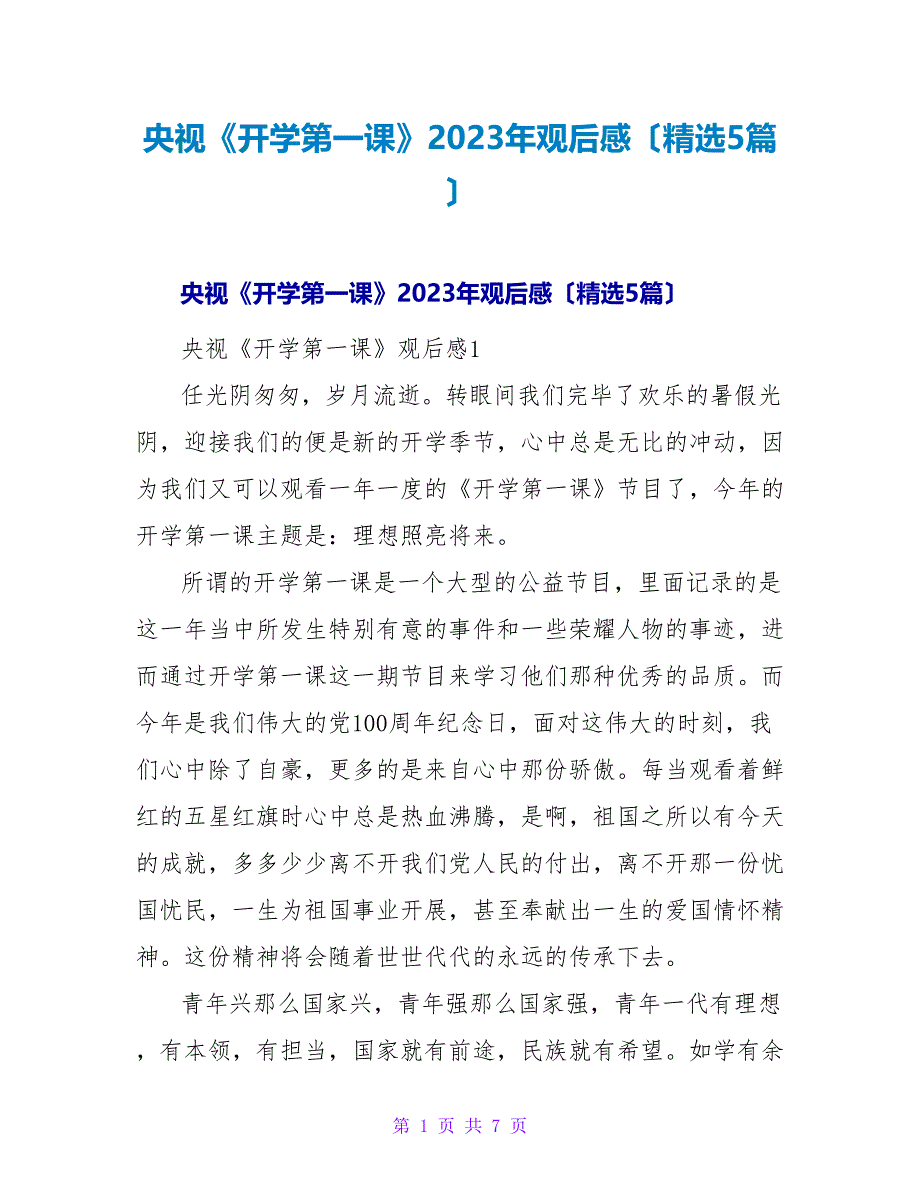 央视《开学第一课》2023年观后感〔精选5篇〕

央视《开学第一课》2023年观后感〔精选5篇〕

央视《开学第一课》观后感1

任光阴匆匆，岁月流逝。转眼间我们完毕了欢乐的暑假光阴，迎接我们的便是新的开学季节，心中总是无比的冲动，因为我们又可以观看一年一度的《开学第一课》节目了，今年的开学第一课主题是：理想照亮将来。

所谓的开学第一课是一个大型的公益节目，里面记录的是这一年当中所发生特别有意的事件和一些荣耀人物的事迹，进而通过开学第一课这一期节目来学习他们那种优秀的品质。而今年是我们伟大的党100周年纪念日，面对这伟大的时刻，我们心中除了自豪，更多的是来自心中那份骄傲。每当观看着鲜红的五星红旗时心中总是热血沸腾，是啊，祖国之所以有今天的成就，多多少少离不开我们党人民的付出，离不开那一份忧国忧民，一生为祖国事业开展，甚至奉献出一生的爱国情怀精神。这份精神将会随着世世代代的永远的传承下去。

青年兴那么国家兴，青年强那么国家强，青年一代有理想，有本领，有担当，国家就有前途，民族就有希望。如学有余

第 1 页 共 7 页